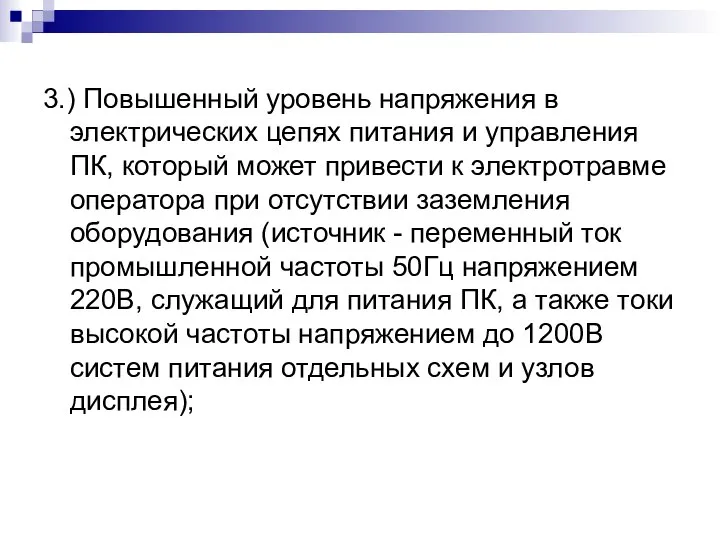 3.) Повышенный уровень напряжения в электрических цепях питания и управления ПК, который может привести к электротравме оператора при отсутствии заземления оборудования (источник - переменный ток промышленной частоты 50Гц напряжением 220В, служащий для питания ПК, а также токи высокой частоты напряжением до 1200В систем питания отдельных схем и узлов дисплея);